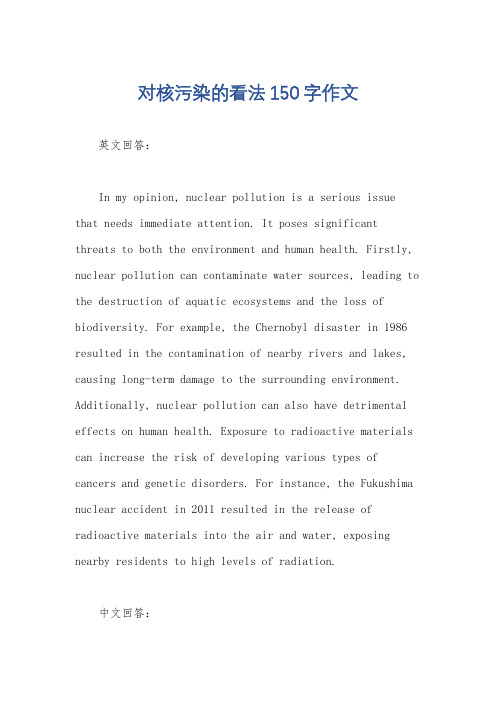 对核污染的看法150字作文

英文回答：

In my opinion, nuclear pollution is a serious issue that needs immediate attention. It poses significant threats to both the environment and human health. Firstly, nuclear pollution can contaminate water sources, leading to the destruction of aquatic ecosystems and the loss of biodiversity. For example, the Chernobyl disaster in 1986 resulted in the contamination of nearby rivers and lakes, causing long-term damage to the surrounding environment. Additionally, nuclear pollution can also have detrimental effects on human health. Exposure to radioactive materials can increase the risk of developing various types of cancers and genetic disorders. For instance, the Fukushima nuclear accident in 2011 resulted in the release of radioactive materials into the air and water, exposing nearby residents to high levels of radiation.

中文回答：